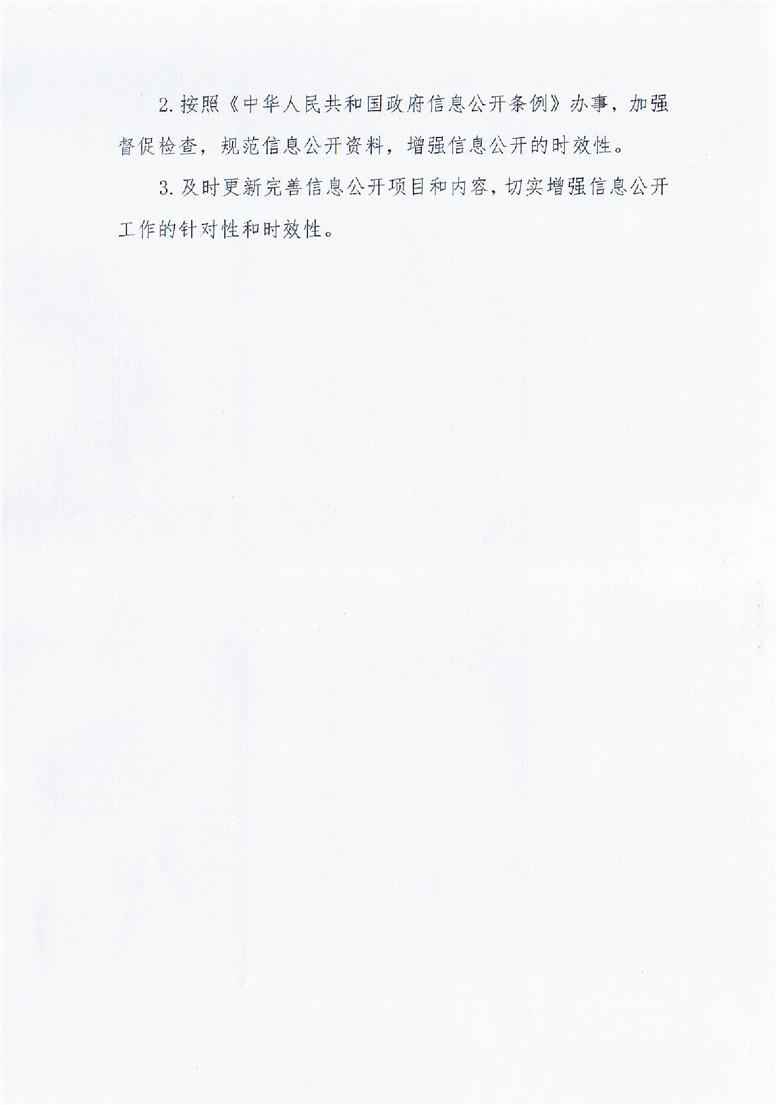 2.按照《中华人民共和国政府信息公开条例》办事，加强督促检查，规范信息公开资料，增强信息公开的时效性。

3.及时更新完善信息公开项目和内容，切实增强信息公开工作的针对性和时效性。